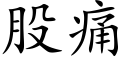 股痛